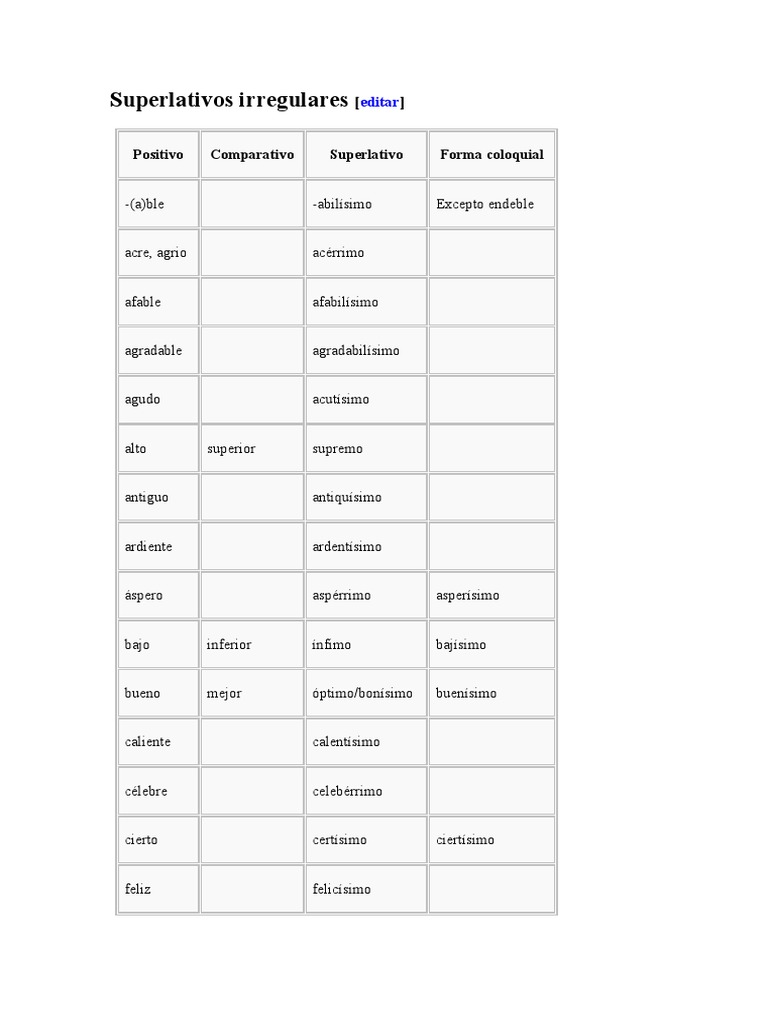 Superlativos irregulares [editar]

| Positivo | Comparativo | Superlativo | Forma coloquial |
|---|---|---|---|
| -(a)ble | | -abilísimo | Excepto endeble |
| acre, agrio | | acérrimo | |
| afable | | afabilísimo | |
| agradable | | agradabilísimo | |
| agudo | | acutísimo | |
| alto | superior | supremo | |
| antiguo | | antiquísimo | |
| ardiente | | ardentísimo | |
| áspero | | aspérrimo | asperísimo |
| bajo | inferior | ínfimo | bajísimo |
| bueno | mejor | óptimo/bonísimo | buenísimo |
| caliente | | calentísimo | |
| célebre | | celebérrimo | |
| cierto | | certísimo | ciertísimo |
| feliz | | felicísimo | |